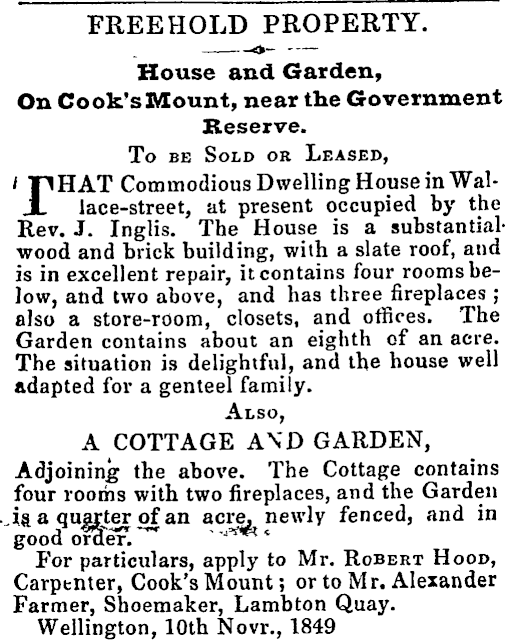 FREEHOLD PROPERTY.

House and Garden,
On Cook's Mount, near the Government Reserve.

To be Sold or Leased,

THAT Commodious Dwelling House in Wallace-street, at present occupied by the Rev. J. Inglis. The House is a substantial wood and brick building, with a slate roof, and is in excellent repair, it contains four rooms below, and two above, and has three fireplaces; also a store-room, closets, and offices. The Garden contains about an eighth of an acre. The situation is delightful, and the house well adapted for a genteel family.

Also,

A COTTAGE AND GARDEN,

Adjoining the above. The Cottage contains four rooms with two fireplaces, and the Garden is a quarter of an acre, newly fenced, and in good order.

For particulars, apply to Mr. Robert Hood, Carpenter, Cook's Mount; or to Mr. Alexander Farmer, Shoemaker, Lambton Quay.

Wellington, 10th Novr., 1849